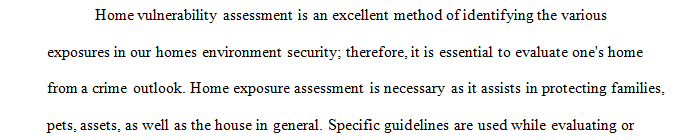 Home vulnerability assessment is an excellent method of identifying the various exposures in our homes environment security; therefore, it is essential to evaluate one's home from a crime outlook. Home exposure assessment is necessary as it assists in protecting families, pets, assets, as well as the house in general. Specific guidelines are used while evaluating or